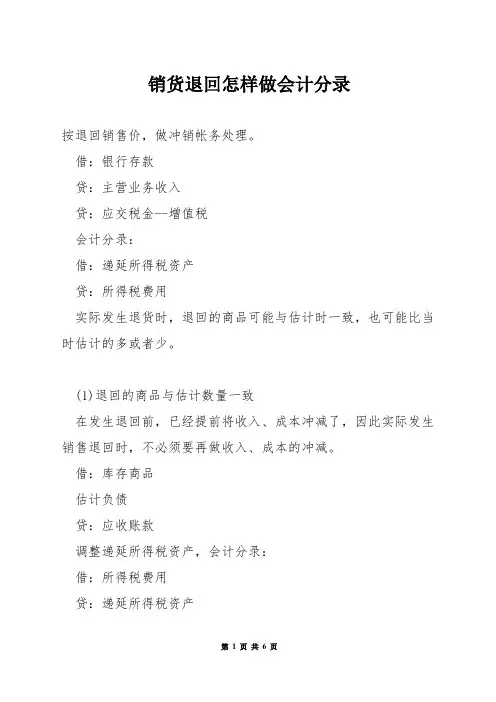 销货退回怎样做会计分录

按退回销售价，做冲销帐务处理。

借：银行存款

贷：主营业务收入

贷：应交税金--增值税

会计分录：

借：递延所得税资产

贷：所得税费用

实际发生退货时，退回的商品可能与估计时一致，也可能比当时估计的多或者少。

(1)退回的商品与估计数量一致

在发生退回前，已经提前将收入、成本冲减了，因此实际发生销售退回时，不必须要再做收入、成本的冲减。

借：库存商品

估计负债

贷：应收账款

调整递延所得税资产，会计分录：

借：所得税费用

贷：递延所得税资产

第 1 页 共 6 页